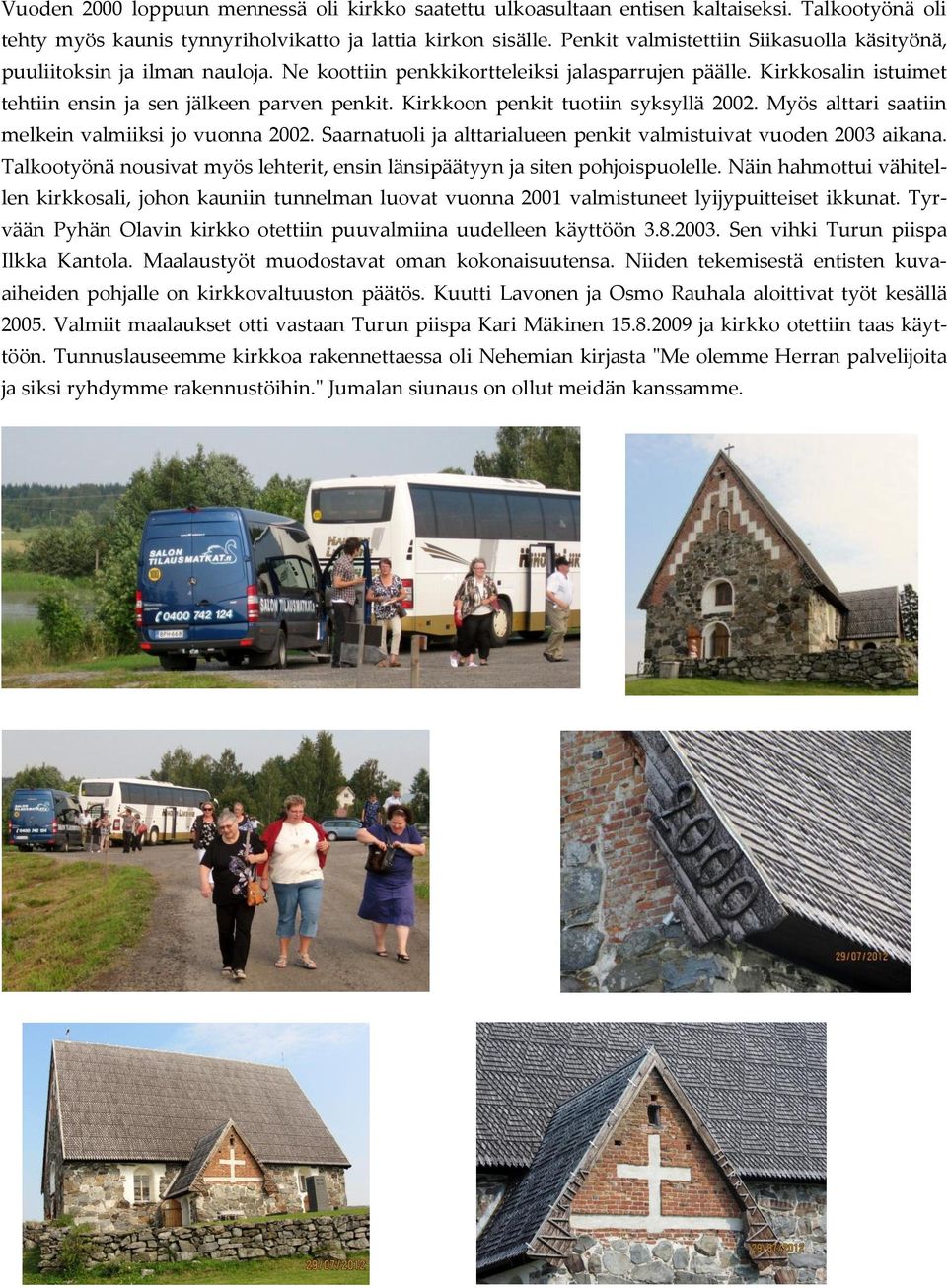 Vuoden 2000 loppuun mennessä oli kirkko saatettu ulkoasultaan entisen kaltaiseksi. Talkootyönä oli tehty myös kaunis tynnyriholvikatto ja lattia kirkon sisälle. Penkit valmistettiin Siikasuolla käsityönä, puuliitoksin ja ilman nauloja. Ne koottiin penkkikortteleiksi jalasparrujen päälle. Kirkkosalin istuimet tehtiin ensin ja sen jälkeen parven penkit. Kirkkoon penkit tuotiin syksyllä 2002. Myös alttari saatiin melkein valmiiksi jo vuonna 2002. Saarnatuoli ja alttarialueen penkit valmistuivat vuoden 2003 aikana. Talkootyönä nousivat myös lehterit, ensin länsipäätyyn ja siten pohjoispuolelle. Näin hahmottui vähitellen kirkkosali, johon kauniin tunnelman luovat vuonna 2001 valmistuneet lyijypuitteiset ikkunat. Tyrvään Pyhän Olavin kirkko otettiin puuvalmiina uudelleen käyttöön 3.8.2003. Sen vihki Turun piispa Ilkka Kantola. Maalaustyöt muodostavat oman kokonaisuutensa. Niiden tekemisestä entisten kuvaaiheiden pohjalle on kirkkovaltuuston päätös. Kuutti Lavonen ja Osmo Rauhala aloittivat työt kesällä 2005. Valmiit maalaukset otti vastaan Turun piispa Kari Mäkinen 15.8.2009 ja kirkko otettiin taas käyttöön. Tunnuslauseemme kirkkoa rakennettaessa oli Nehemian kirjasta "Me olemme Herran palvelijoita ja siksi ryhdymme rakennustöihin." Jumalan siunaus on ollut meidän kanssamme.

SALON TILAUSMATKAT.fi
0400 742 124
SALON TILAUSMATKAT

2000
29/07/2012

29/07/2012

29/07/2012